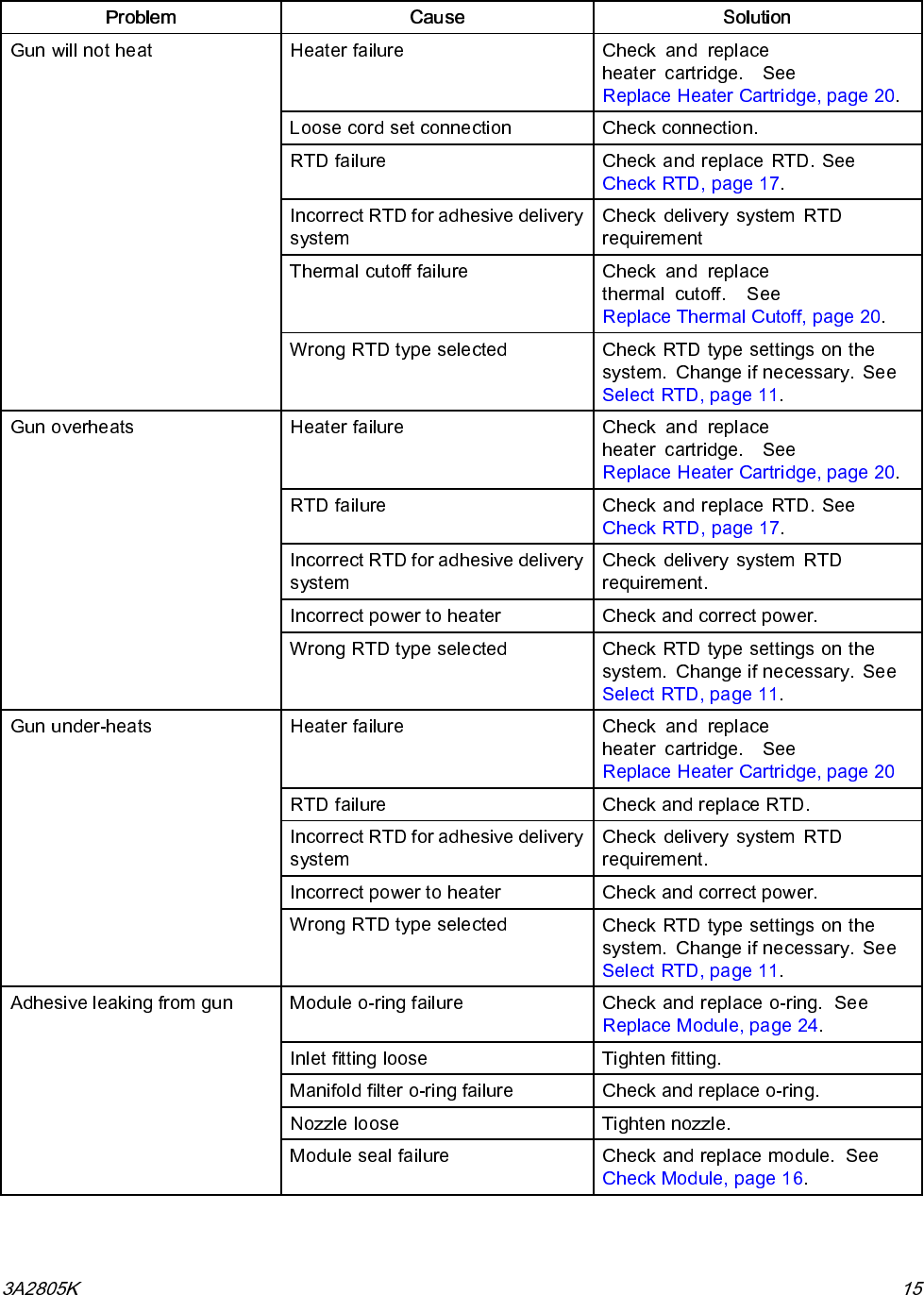 | Problem | Cause | Solution |
|---|---|---|
| Gun will not heat | Heater failure | Check and replace heater cartridge. See Replace Heater Cartridge, page 20. |
| | Loose cord set connection | Check connection. |
| | RTD failure | Check and replace RTD. See Check RTD, page 17. |
| | Incorrect RTD for adhesive delivery system | Check delivery system RTD requirement |
| | Thermal cutoff failure | Check and replace thermal cutoff. See Replace Thermal Cutoff, page 20. |
| | Wrong RTD type selected | Check RTD type settings on the system. Change if necessary. See Select RTD, page 11. |
| Gun overheats | Heater failure | Check and replace heater cartridge. See Replace Heater Cartridge, page 20. |
| | RTD failure | Check and replace RTD. See Check RTD, page 17. |
| | Incorrect RTD for adhesive delivery system | Check delivery system RTD requirement. |
| | Incorrect power to heater | Check and correct power. |
| | Wrong RTD type selected | Check RTD type settings on the system. Change if necessary. See Select RTD, page 11. |
| Gun under-heats | Heater failure | Check and replace heater cartridge. See Replace Heater Cartridge, page 20 |
| | RTD failure | Check and replace RTD. |
| | Incorrect RTD for adhesive delivery system | Check delivery system RTD requirement. |
| | Incorrect power to heater | Check and correct power. |
| | Wrong RTD type selected | Check RTD type settings on the system. Change if necessary. See Select RTD, page 11. |
| Adhesive leaking from gun | Module o-ring failure | Check and replace o-ring. See Replace Module, page 24. |
| | Inlet fitting loose | Tighten fitting. |
| | Manifold filter o-ring failure | Check and replace o-ring. |
| | Nozzle loose | Tighten nozzle. |
| | Module seal failure | Check and replace module. See Check Module, page 16. |

3A2805K 15